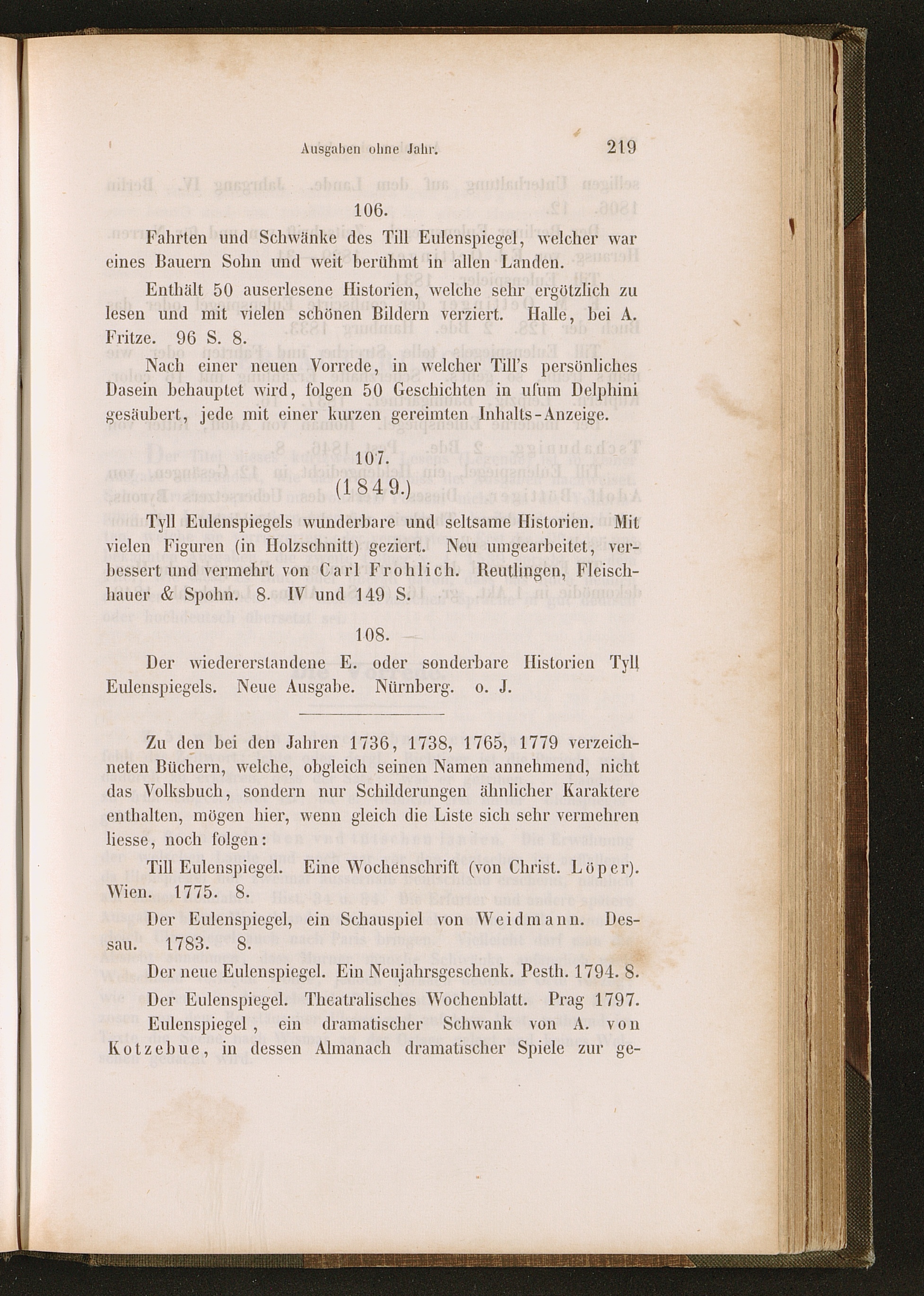 Ausgaben ohne Jahr. 219

106.

Fahrten und Schwänke des Till Eulenspiegel, welcher war eines Bauern Sohn und weit berühmt in allen Landen.

Enthält 50 auserlesene Historien, welche sehr ergötzlich zu lesen und mit vielen schönen Bildern verziert. Halle, bei A. Fritze. 96 S. 8.

Nach einer neuen Vorrede, in welcher Till's persönliches Dasein behauptet wird, folgen 50 Geschichten in usum Delphini gesäubert, jede mit einer kurzen gereimten Inhalts-Anzeige.

107.
(1849.)

Tyll Eulenspiegels wunderbare und seltsame Historien. Mit vielen Figuren (in Holzschnitt) geziert. Neu umgearbeitet, verbessert und vermehrt von Carl Frohlich. Reutlingen, Fleischhauer & Spohn. 8. IV und 149 S.

108.

Der wiedererstandene E. oder sonderbare Historien Tyll Eulenspiegels. Neue Ausgabe. Nürnberg. o. J.

Zu den bei den Jahren 1736, 1738, 1765, 1779 verzeichneten Büchern, welche, obgleich seinen Namen annehmend, nicht das Volksbuch, sondern nur Schilderungen ähnlicher Karaktere enthalten, mögen hier, wenn gleich die Liste sich sehr vermehren liesse, noch folgen:

Till Eulenspiegel. Eine Wochenschrift (von Christ. Löper). Wien. 1775. 8.

Der Eulenspiegel, ein Schauspiel von Weidmann. Dessau. 1783. 8.

Der neue Eulenspiegel. Ein Neujahrsgeschenk. Pesth. 1794. 8.

Der Eulenspiegel. Theatralisches Wochenblatt. Prag 1797.

Eulenspiegel, ein dramatischer Schwank von A. von Kotzebue, in dessen Almanach dramatischer Spiele zur ge-